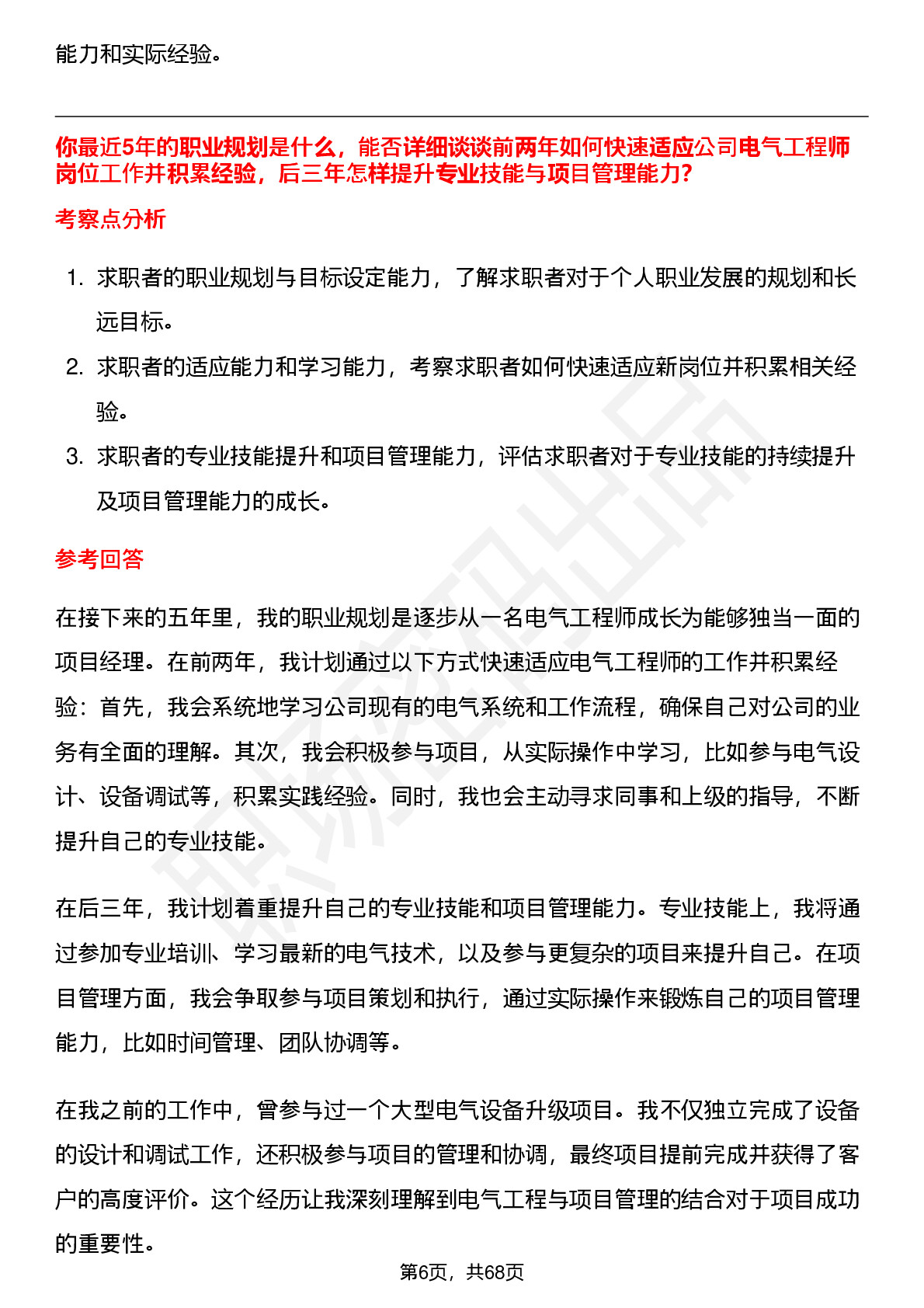 能力和实际经验。

你最近5年的职业规划是什么，能否详细谈谈前两年如何快速适应公司电气工程师岗位工作并积累经验，后三年怎样提升专业技能与项目管理能力？

考察点分析

1. 求职者的职业规划与目标设定能力，了解求职者对于个人职业发展的规划和长远目标。
2. 求职者的适应能力和学习能力，考察求职者如何快速适应新岗位并积累相关经验。
3. 求职者的专业技能提升和项目管理能力，评估求职者对于专业技能的持续提升及项目管理能力的成长。

参考回答

在接下来的五年里，我的职业规划是逐步从一名电气工程师成长为能够独当一面的项目经理。在前两年，我计划通过以下方式快速适应电气工程师的工作并积累经验：首先，我会系统地学习公司现有的电气系统和工作流程，确保自己对公司的业务有全面的理解。其次，我会积极参与项目，从实际操作中学习，比如参与电气设计、设备调试等，积累实践经验。同时，我也会主动寻求同事和上级的指导，不断提升自己的专业技能。

在后三年，我计划着重提升自己的专业技能和项目管理能力。专业技能上，我将通过参加专业培训、学习最新的电气技术，以及参与更复杂的项目来提升自己。在项目管理方面，我会争取参与项目策划和执行，通过实际操作来锻炼自己的项目管理能力，比如时间管理、团队协调等。

在我之前的工作中，曾参与过一个大型电气设备升级项目。我不仅独立完成了设备的设计和调试工作，还积极参与项目的管理和协调，最终项目提前完成并获得了客户的高度评价。这个经历让我深刻理解到电气工程与项目管理的结合对于项目成功的重要性。

第6页，共68页